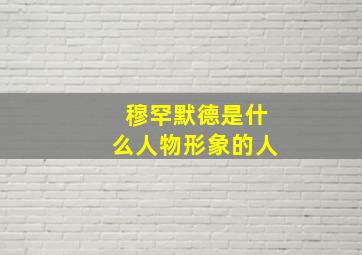 穆罕默德是什么人物形象的人